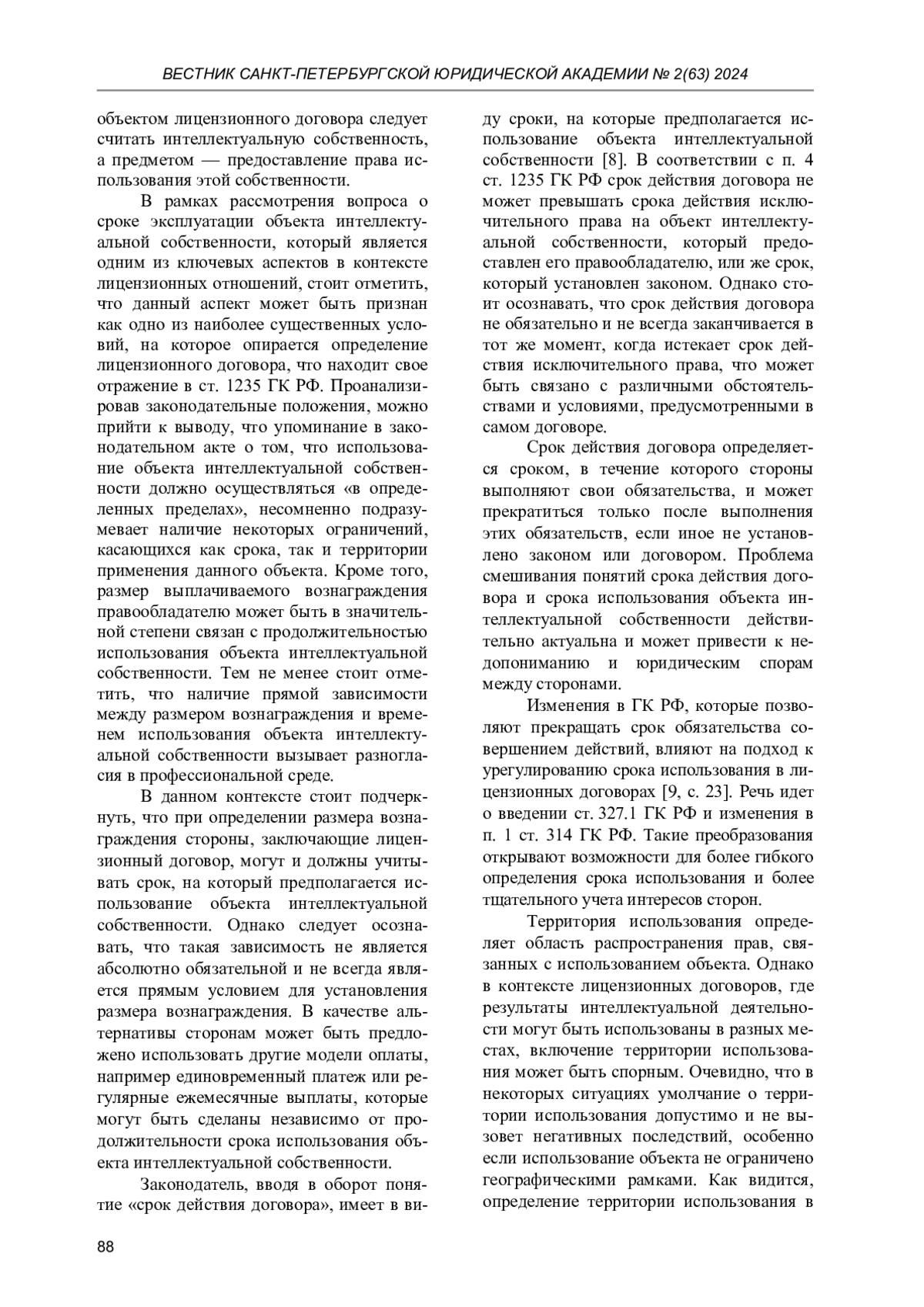 ВЕСТНИК САНКТ-ПЕТЕРБУРГСКОЙ ЮРИДИЧЕСКОЙ АКАДЕМИИ № 2(63) 2024

объектом лицензионного договора следует считать интеллектуальную собственность, а предметом — предоставление права использования этой собственности.

В рамках рассмотрения вопроса о сроке эксплуатации объекта интеллектуальной собственности, который является одним из ключевых аспектов в контексте лицензионных отношений, стоит отметить, что данный аспект может быть признан как одно из наиболее существенных условий, на которое опирается определение лицензионного договора, что находит свое отражение в ст. 1235 ГК РФ. Проанализировав законодательные положения, можно прийти к выводу, что упоминание в законодательном акте о том, что использование объекта интеллектуальной собственности должно осуществляться «в определенных пределах», несомненно подразумевает наличие некоторых ограничений, касающихся как срока, так и территории применения данного объекта. Кроме того, размер выплачиваемого вознаграждения правообладателю может быть в значительной степени связан с продолжительностью использования объекта интеллектуальной собственности. Тем не менее стоит отметить, что наличие прямой зависимости между размером вознаграждения и временем использования объекта интеллектуальной собственности вызывает разногласия в профессиональной среде.

В данном контексте стоит подчеркнуть, что при определении размера вознаграждения стороны, заключающие лицензионный договор, могут и должны учитывать срок, на который предполагается использование объекта интеллектуальной собственности. Однако следует осознавать, что такая зависимость не является абсолютно обязательной и не всегда является прямым условием для установления размера вознаграждения. В качестве альтернативы сторонам может быть предложено использовать другие модели оплаты, например единовременный платеж или регулярные ежемесячные выплаты, которые могут быть сделаны независимо от продолжительности срока использования объекта интеллектуальной собственности.

Законодатель, вводя в оборот понятие «срок действия договора», имеет в виду сроки, на которые предполагается использование объекта интеллектуальной собственности [8]. В соответствии с п. 4 ст. 1235 ГК РФ срок действия договора не может превышать срока действия исключительного права на объект интеллектуальной собственности, который предоставлен его правообладателю, или же срок, который установлен законом. Однако стоит осознавать, что срок действия договора не обязательно и не всегда заканчивается в тот же момент, когда истекает срок действия исключительного права, что может быть связано с различными обстоятельствами и условиями, предусмотренными в самом договоре.

Срок действия договора определяется сроком, в течение которого стороны выполняют свои обязательства, и может прекратиться только после выполнения этих обязательств, если иное не установлено законом или договором. Проблема смешивания понятий срока действия договора и срока использования объекта интеллектуальной собственности действительно актуальна и может привести к недопониманию и юридическим спорам между сторонами.

Изменения в ГК РФ, которые позволяют прекращать срок обязательства совершением действий, влияют на подход к урегулированию срока использования в лицензионных договорах [9, с. 23]. Речь идет о введении ст. 327.1 ГК РФ и изменения в п. 1 ст. 314 ГК РФ. Такие преобразования открывают возможности для более гибкого определения срока использования и более тщательного учета интересов сторон.

Территория использования определяет область распространения прав, связанных с использованием объекта. Однако в контексте лицензионных договоров, где результаты интеллектуальной деятельности могут быть использованы в разных местах, включение территории использования может быть спорным. Очевидно, что в некоторых ситуациях умолчание о территории использования допустимо и не вызовет негативных последствий, особенно если использование объекта не ограничено географическими рамками. Как видится, определение территории использования в

88